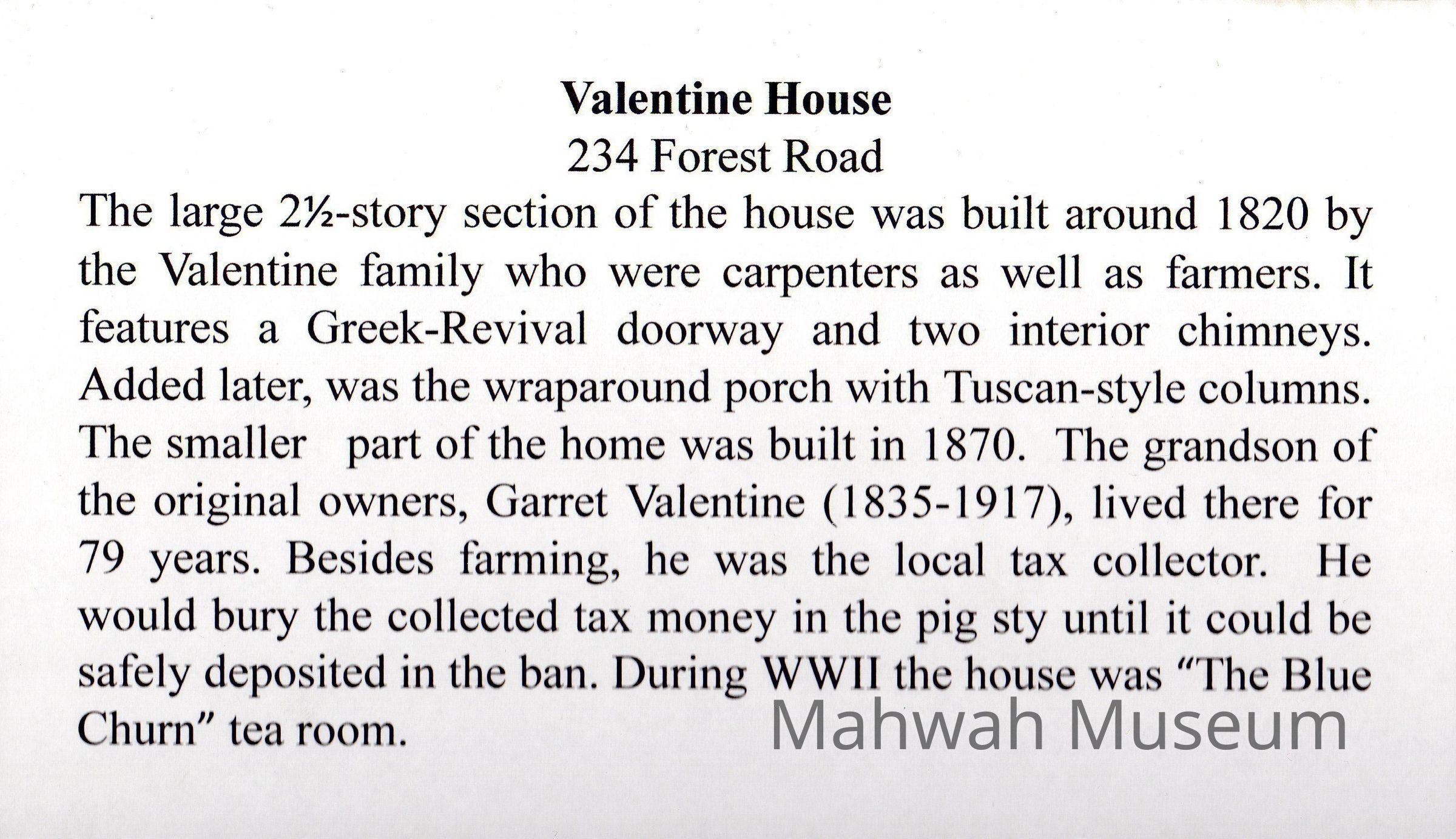 Valentine House
234 Forest Road

The large 2½-story section of the house was built around 1820 by the Valentine family who were carpenters as well as farmers. It features a Greek-Revival doorway and two interior chimneys. Added later, was the wraparound porch with Tuscan-style columns. The smaller part of the home was built in 1870. The grandson of the original owners, Garret Valentine (1835-1917), lived there for 79 years. Besides farming, he was the local tax collector. He would bury the collected tax money in the pig sty until it could be safely deposited in the ban. During WWII the house was "The Blue Churn" tea room.

Mahwah Museum